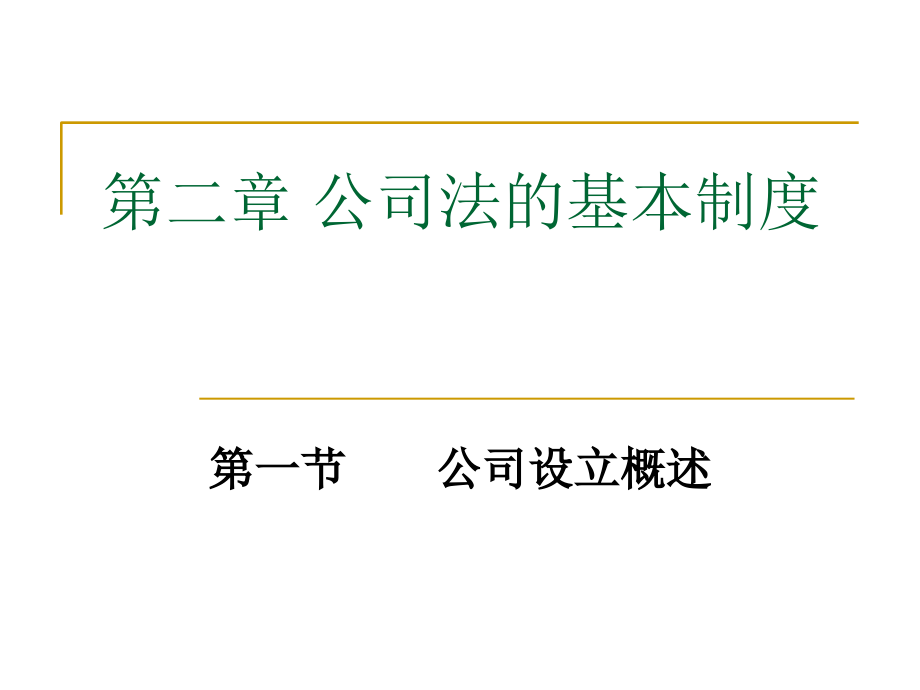 第二章 公司法的基本制度

第一节　　公司设立概述